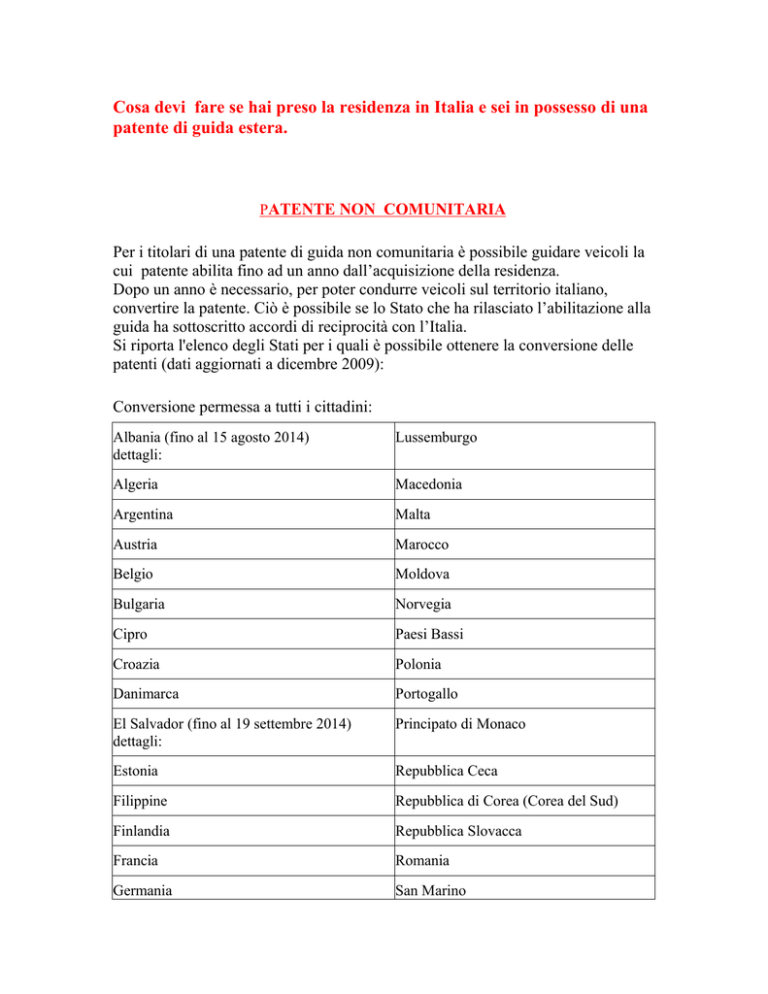 Cosa devi fare se hai preso la residenza in Italia e sei in possesso di una patente di guida estera.

PATENTE NON COMUNITARIA

Per i titolari di una patente di guida non comunitaria è possibile guidare veicoli la cui patente abilita fino ad un anno dall'acquisizione della residenza.
Dopo un anno è necessario, per poter condurre veicoli sul territorio italiano, convertire la patente. Ciò è possibile se lo Stato che ha rilasciato l'abilitazione alla guida ha sottoscritto accordi di reciprocità con l'Italia.
Si riporta l'elenco degli Stati per i quali è possibile ottenere la conversione delle patenti (dati aggiornati a dicembre 2009):

Conversione permessa a tutti i cittadini:

| | |
|---|---|
| Albania (fino al 15 agosto 2014) dettagli: | Lussemburgo |
| Algeria | Macedonia |
| Argentina | Malta |
| Austria | Marocco |
| Belgio | Moldova |
| Bulgaria | Norvegia |
| Cipro | Paesi Bassi |
| Croazia | Polonia |
| Danimarca | Portogallo |
| El Salvador (fino al 19 settembre 2014) dettagli: | Principato di Monaco |
| Estonia | Repubblica Ceca |
| Filippine | Repubblica di Corea (Corea del Sud) |
| Finlandia | Repubblica Slovacca |
| Francia | Romania |
| Germania | San Marino |